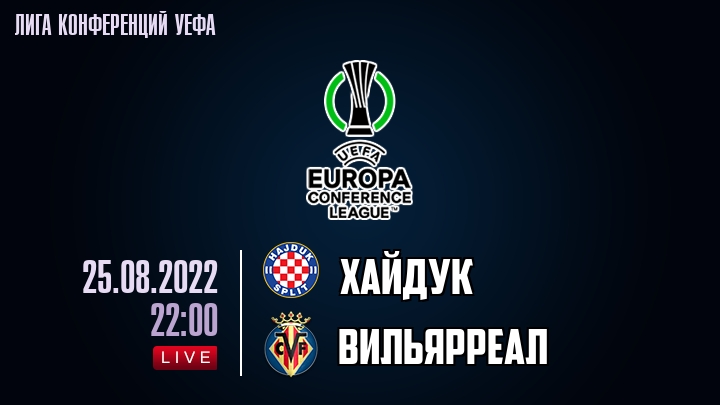 ЛИГА КОНФЕРЕНЦИЙ УЕФА

UEFA
EUROPA
CONFERENCE
LEAGUE™

25.08.2022
22:00
LIVE

HAJDUK SPLIT
ХАЙДУК

CVF
ВИЛЬЯРРЕАЛ